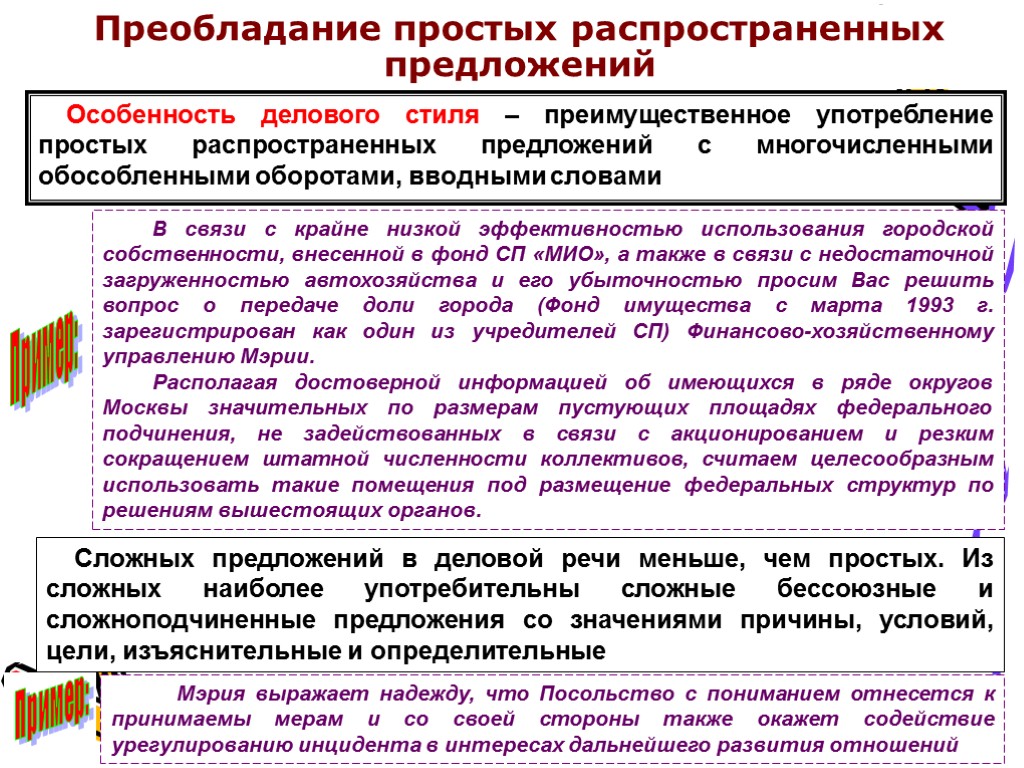 Преобладание простых распространенных предложений

Особенность делового стиля – преимущественное употребление простых распространенных предложений с многочисленными обособленными оборотами, вводными словами

Пример:

В связи с крайне низкой эффективностью использования городской собственности, внесенной в фонд СП «МИО», а также в связи с недостаточной загруженностью автохозяйства и его убыточностью просим Вас решить вопрос о передаче доли города (Фонд имущества с марта 1993 г. зарегистрирован как один из учредителей СП) Финансово-хозяйственному управлению Мэрии.

Располагая достоверной информацией об имеющихся в ряде округов Москвы значительных по размерам пустующих площадях федерального подчинения, не задействованных в связи с акционированием и резким сокращением штатной численности коллективов, считаем целесообразным использовать такие помещения под размещение федеральных структур по решениям вышестоящих органов.

Сложных предложений в деловой речи меньше, чем простых. Из сложных наиболее употребительны сложные бессоюзные и сложноподчиненные предложения со значениями причины, условий, цели, изъяснительные и определительные

Пример:

Мэрия выражает надежду, что Посольство с пониманием отнесется к принимаемы мерам и со своей стороны также окажет содействие урегулированию инцидента в интересах дальнейшего развития отношений